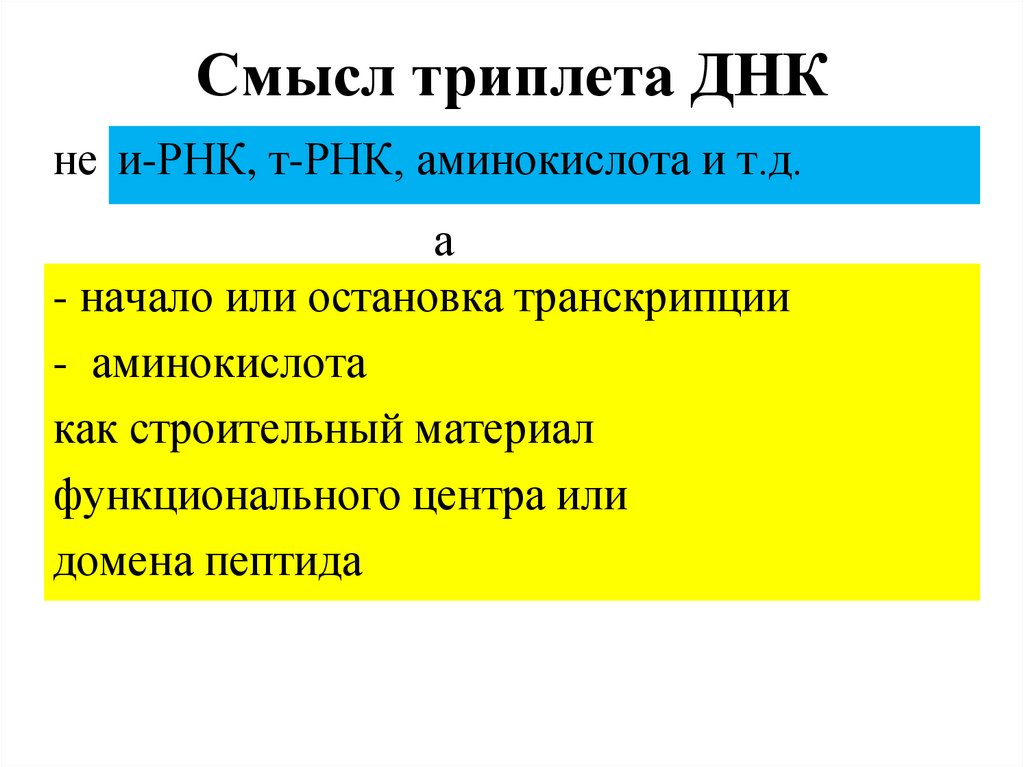 Смысл триплета ДНК

не и-РНК, т-РНК, аминокислота и т.д.

а

- начало или остановка транскрипции
- аминокислота
как строительный материал функционального центра или домена пептида